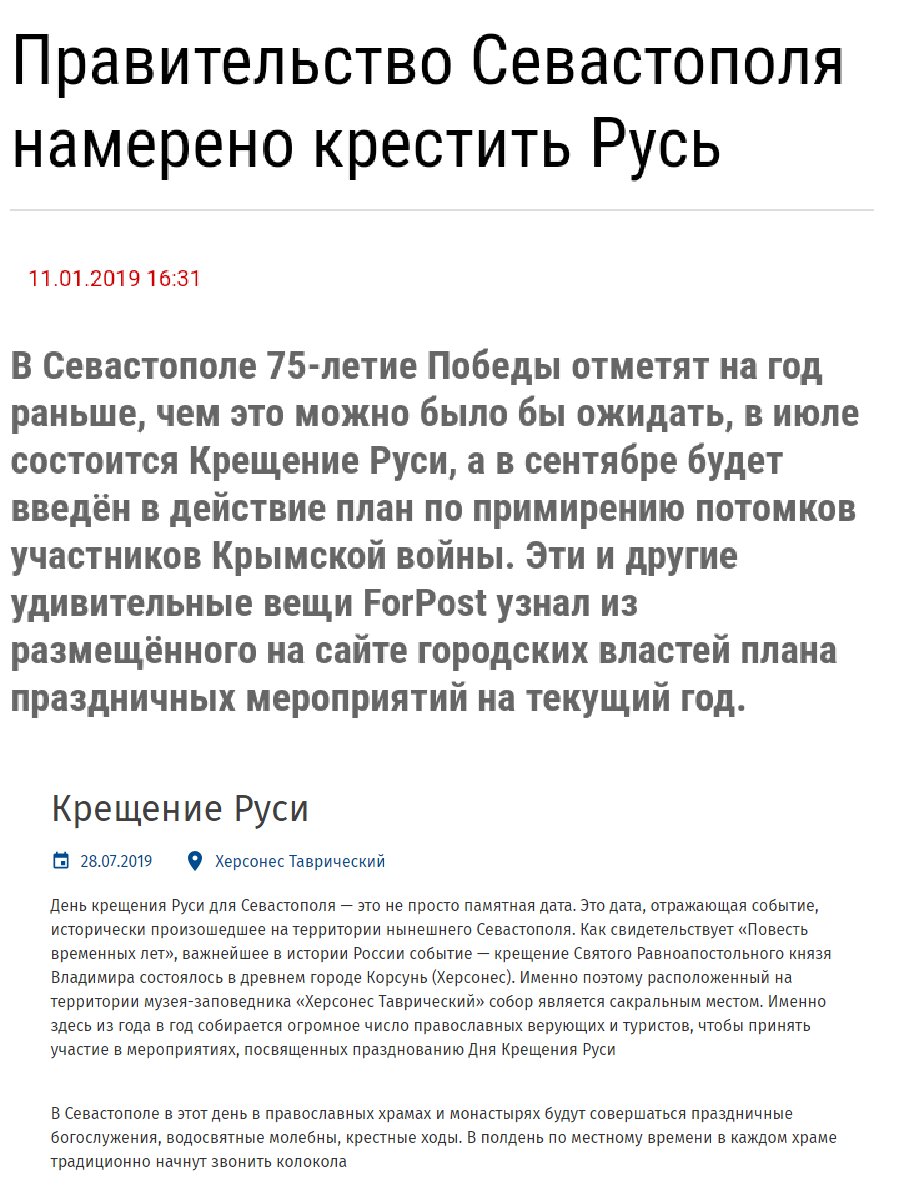 Правительство Севастополя намерено крестить Русь

11.01.2019 16:31

В Севастополе 75-летие Победы отметят на год раньше, чем это можно было бы ожидать, в июле состоится Крещение Руси, а в сентябре будет введён в действие план по примирению потомков участников Крымской войны. Эти и другие удивительные вещи ForPost узнал из размещённого на сайте городских властей плана праздничных мероприятий на текущий год.

Крещение Руси

28.07.2019 Херсонес Таврический

День крещения Руси для Севастополя — это не просто памятная дата. Это дата, отражающая событие, исторически произошедшее на территории нынешнего Севастополя. Как свидетельствует «Повесть временных лет», важнейшее в истории России событие — крещение Святого Равноапостольного князя Владимира состоялось в древнем городе Корсунь (Херсонес). Именно поэтому расположенный на территории музея-заповедника «Херсонес Таврический» собор является сакральным местом. Именно здесь из года в год собирается огромное число православных верующих и туристов, чтобы принять участие в мероприятиях, посвященных празднованию Дня Крещения Руси

В Севастополе в этот день в православных храмах и монастырях будут совершаться праздничные богослужения, водосвятные молебны, крестные ходы. В полдень по местному времени в каждом храме традиционно начнут звонить колокола